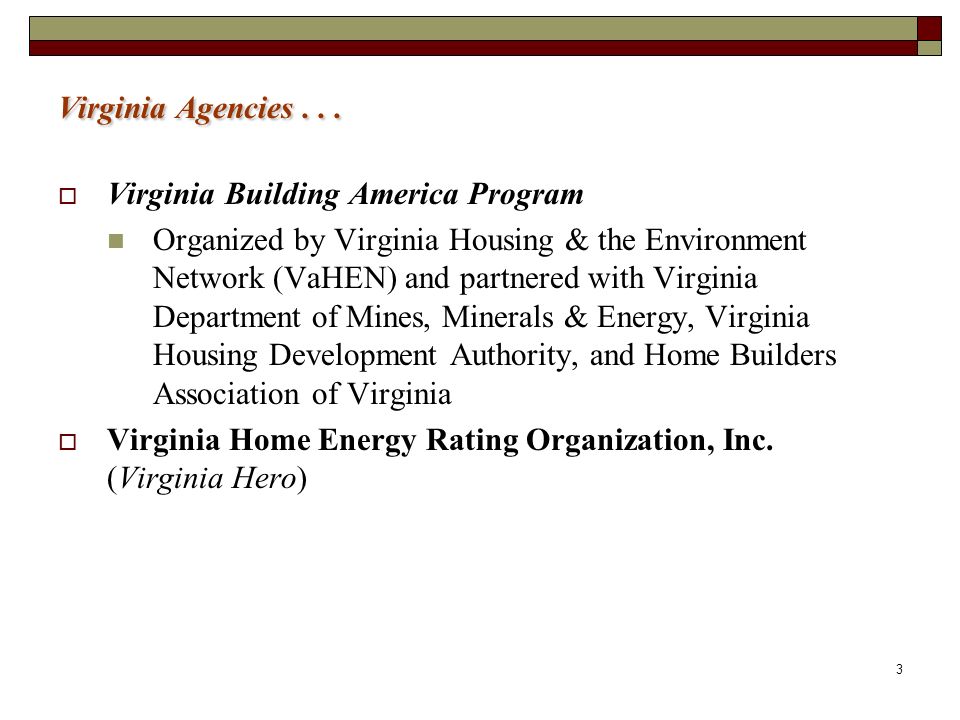 Virginia Agencies . . .

Virginia Building America Program

Organized by Virginia Housing & the Environment Network (VaHEN) and partnered with Virginia Department of Mines, Minerals & Energy, Virginia Housing Development Authority, and Home Builders Association of Virginia

Virginia Home Energy Rating Organization, Inc. (Virginia Hero)

3